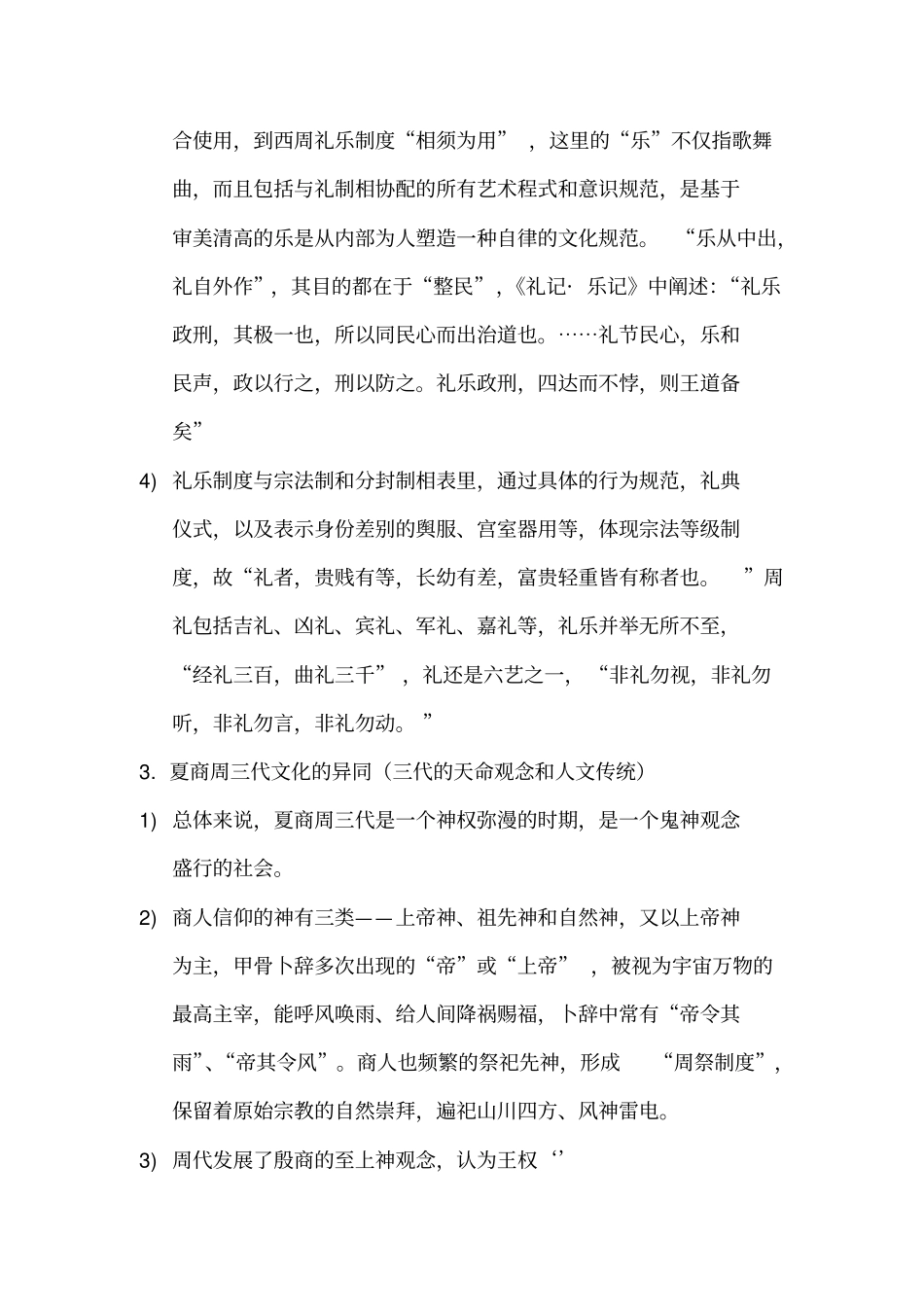 合使用，到西周礼乐制度“相须为用”，这里的“乐”不仅指歌舞曲，而且包括与礼制相协配的所有艺术程式和意识规范，是基于审美清高的乐是从内部为人塑造一种自律的文化规范。“乐从中出，礼自外作”，其目的都在于“整民”，《礼记· 乐记》中阐述：“礼乐政刑，其极一也，所以同民心而出治道也。……礼节民心，乐和民声，政以行之，刑以防之。礼乐政刑，四达而不悖，则王道备矣”

4) 礼乐制度与宗法制和分封制相表里，通过具体的行为规范，礼典仪式，以及表示身份差别的舆服、宫室器用等，体现宗法等级制度，故“礼者，贵贱有等，长幼有差，富贵轻重皆有称者也。”周礼包括吉礼、凶礼、宾礼、军礼、嘉礼等，礼乐并举无所不至，“经礼三百，曲礼三千”，礼还是六艺之一，“非礼勿视，非礼勿听，非礼勿言，非礼勿动。”

3. 夏商周三代文化的异同（三代的天命观念和人文传统）

1) 总体来说，夏商周三代是一个神权弥漫的时期，是一个鬼神观念盛行的社会。

2) 商人信仰的神有三类——上帝神、祖先神和自然神，又以上帝神为主，甲骨卜辞多次出现的“帝”或“上帝”，被视为宇宙万物的最高主宰，能呼风唤雨、给人间降祸赐福，卜辞中常有“帝令其雨”、“帝其令风”。商人也频繁的祭祀先神，形成“周祭制度”，保留着原始宗教的自然崇拜，遍祀山川四方、风神雷电。

3) 周代发展了殷商的至上神观念，认为王权‘’